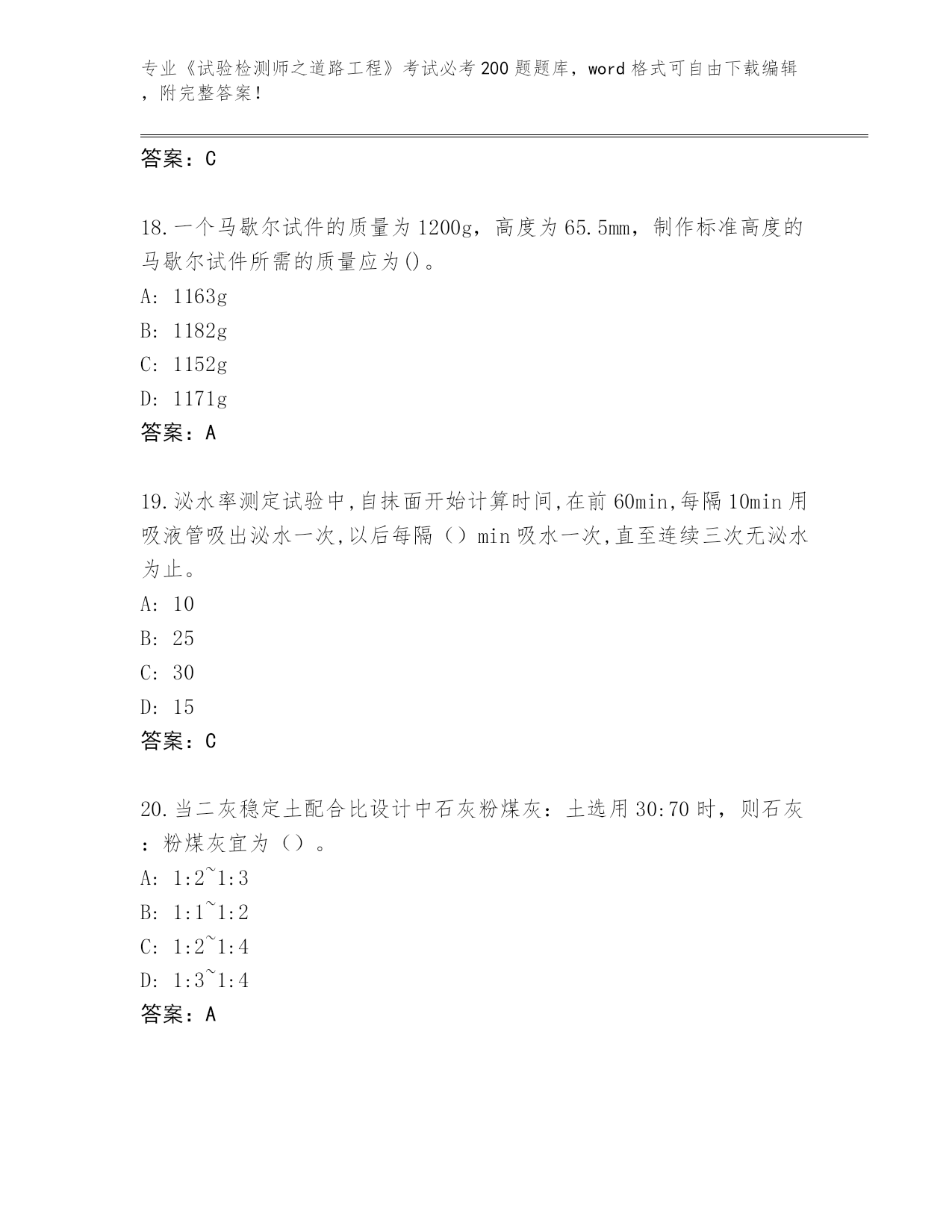 专业《试验检测师之道路工程》考试必考200题题库，word格式可自由下载编辑，附完整答案！

答案：C

18.一个马歇尔试件的质量为1200g，高度为65.5mm，制作标准高度的马歇尔试件所需的质量应为()。
A: 1163g
B: 1182g
C: 1152g
D: 1171g
答案：A

19.泌水率测定试验中,自抹面开始计算时间,在前60min,每隔10min用吸液管吸出泌水一次,以后每隔（）min吸水一次,直至连续三次无泌水为止。
A: 10
B: 25
C: 30
D: 15
答案：C

20.当二灰稳定土配合比设计中石灰粉煤灰：土选用30:70时，则石灰：粉煤灰宜为（）。
A: 1:2~1:3
B: 1:1~1:2
C: 1:2~1:4
D: 1:3~1:4
答案：A